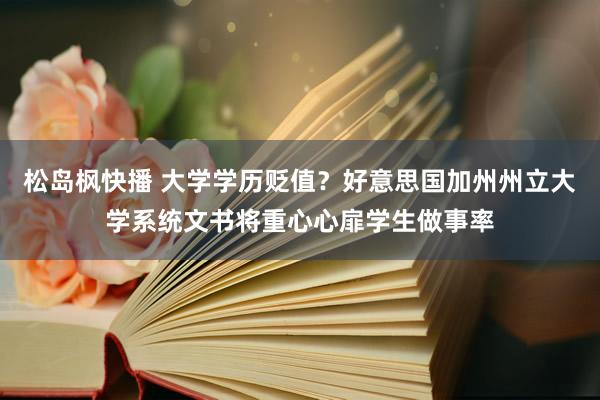 松岛枫快播 大学学历贬值？好意思国加州州立大学系统文书将重心心扉学生做事率